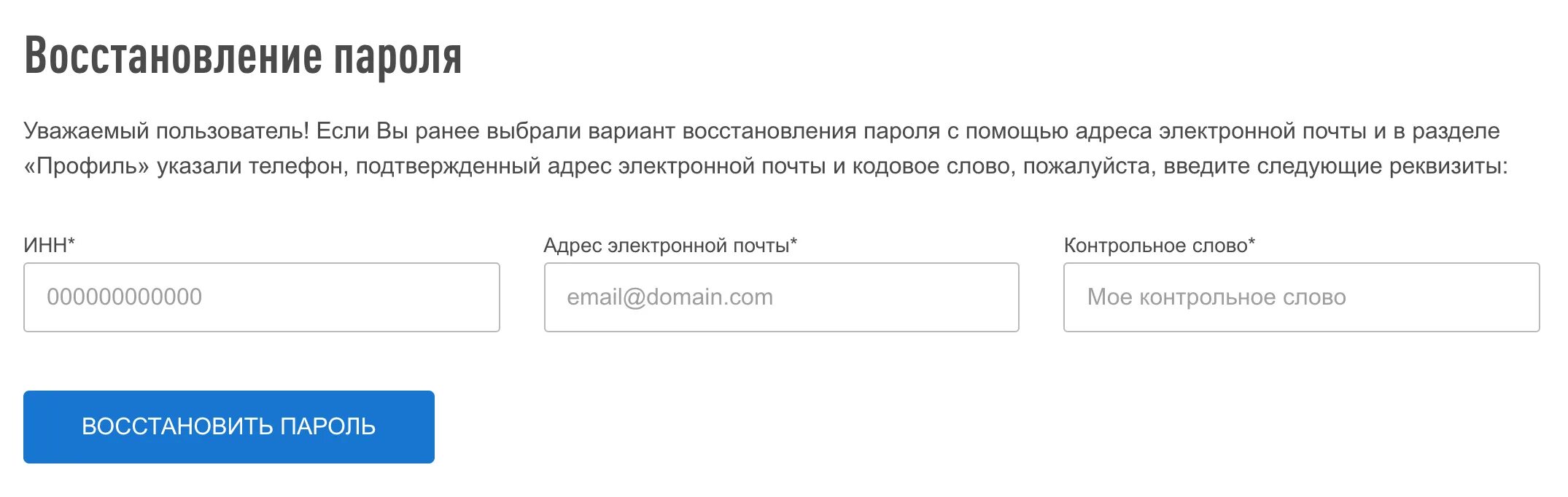 Восстановление пароля

Уважаемый пользователь! Если Вы ранее выбрали вариант восстановления пароля с помощью адреса электронной почты и в разделе «Профиль» указали телефон, подтвержденный адрес электронной почты и кодовое слово, пожалуйста, введите следующие реквизиты:

ИНН*

000000000000

Адрес электронной почты*

email@domain.com

Контрольное слово*

Мое контрольное слово

ВОССТАНОВИТЬ ПАРОЛЬ